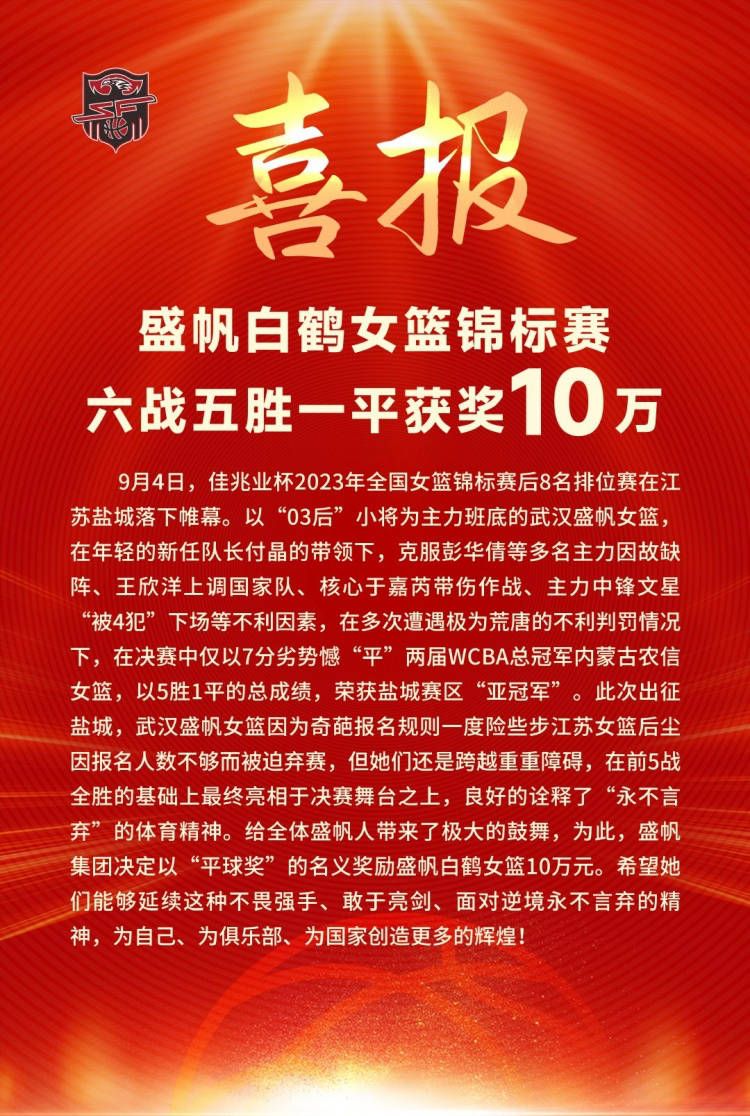 喜报

盛帆白鹤女篮锦标赛
六战五胜一平获奖10万

9月4日，佳兆业杯2023年全国女篮锦标赛后8名排位赛在江苏盐城落下帷幕。以“03后”小将为主力班底的武汉盛帆女篮，在年轻的新任队长付晶的带领下，克服彭华倩等多名主力因故缺阵、王欣洋上调国家队、核心于嘉芮带伤作战、主力中锋文星“被4犯”下场等不利因素，在多次遭遇极为荒唐的不利判罚情况下，在决赛中仅以7分劣势憾“平”两届WCBA总冠军内蒙古农信女篮，以5胜1平的总成绩，荣获盐城赛区“亚冠军”。此次出征盐城，武汉盛帆女篮因为奇葩报名规则一度险些步江苏女篮后尘因报名人数不够而被迫弃赛，但她们还是跨越重重障碍，在前5战全胜的基础上最终亮相于决赛舞台之上，良好的诠释了“永不言弃”的体育精神。给全体盛帆人带来了极大的鼓舞，为此，盛帆集团决定以“平球奖”的名义奖励盛帆白鹤女篮10万元。希望她们能够延续这种不畏强手、敢于亮剑、面对逆境永不言弃的精神，为自己、为俱乐部、为国家创造更多的辉煌！